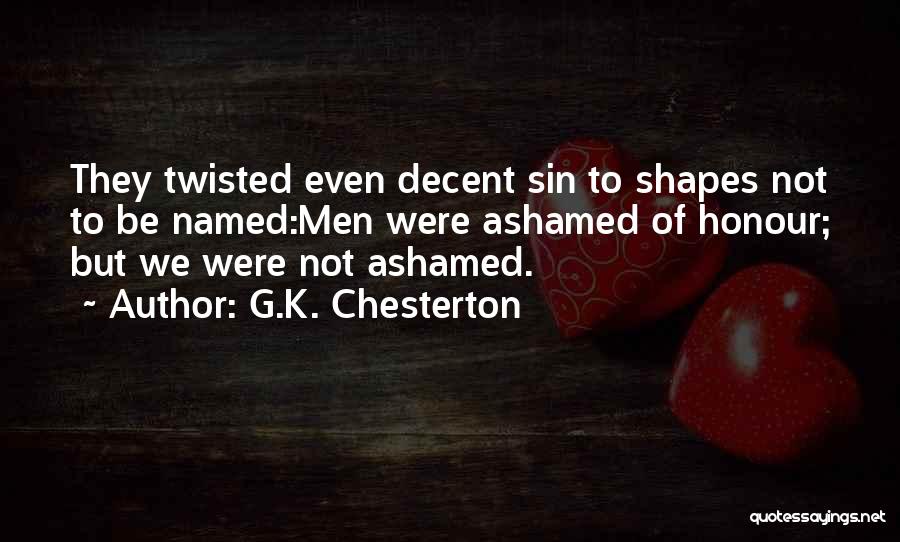 They twisted even decent sin to shapes not to be named:Men were ashamed of honour; but we were not ashamed.

~ Author: G.K. Chesterton

quotessayings.net